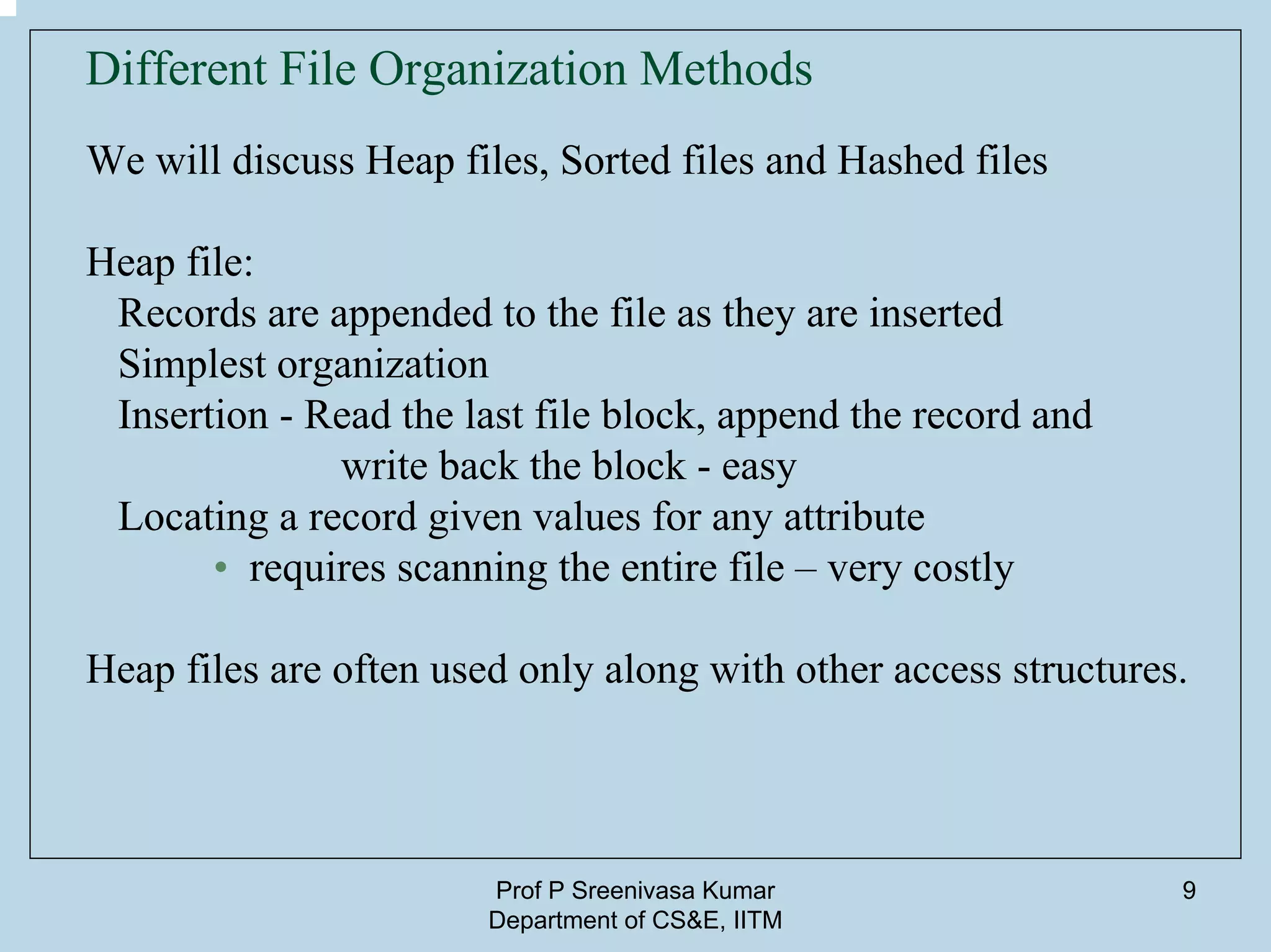 Different File Organization Methods

We will discuss Heap files, Sorted files and Hashed files

Heap file:
Records are appended to the file as they are inserted
Simplest organization
Insertion - Read the last file block, append the record and write back the block - easy
Locating a record given values for any attribute
• requires scanning the entire file – very costly

Heap files are often used only along with other access structures.

Prof P Sreenivasa Kumar
Department of CS&E, IITM

9